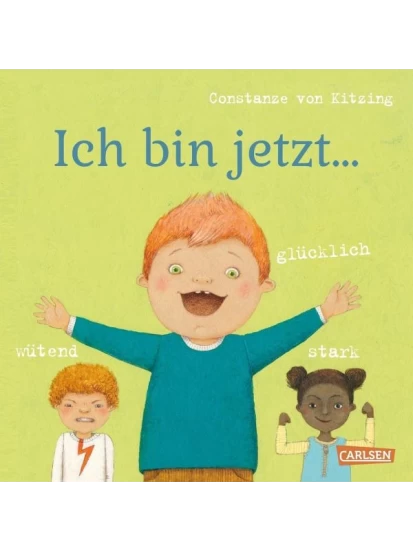 Constanze von Kitzing

Ich bin jetzt...

glücklich

wütend

stark

CARLSEN